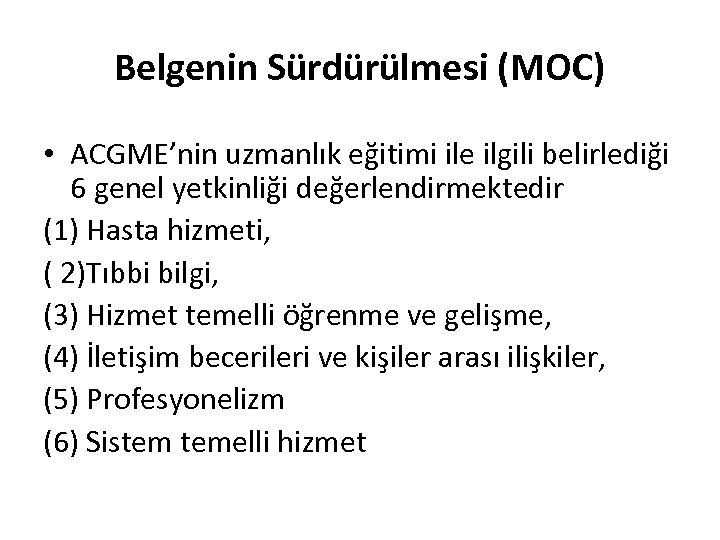 Belgenin Sürdürülmesi (MOC)

• ACGME’nin uzmanlık eğitimi ile ilgili belirlediği 6 genel yetkinliği değerlendirmektedir

(1) Hasta hizmeti,

( 2)Tıbbi bilgi,

(3) Hizmet temelli öğrenme ve gelişme,

(4) İletişim becerileri ve kişiler arası ilişkiler,

(5) Profesyonelizm

(6) Sistem temelli hizmet